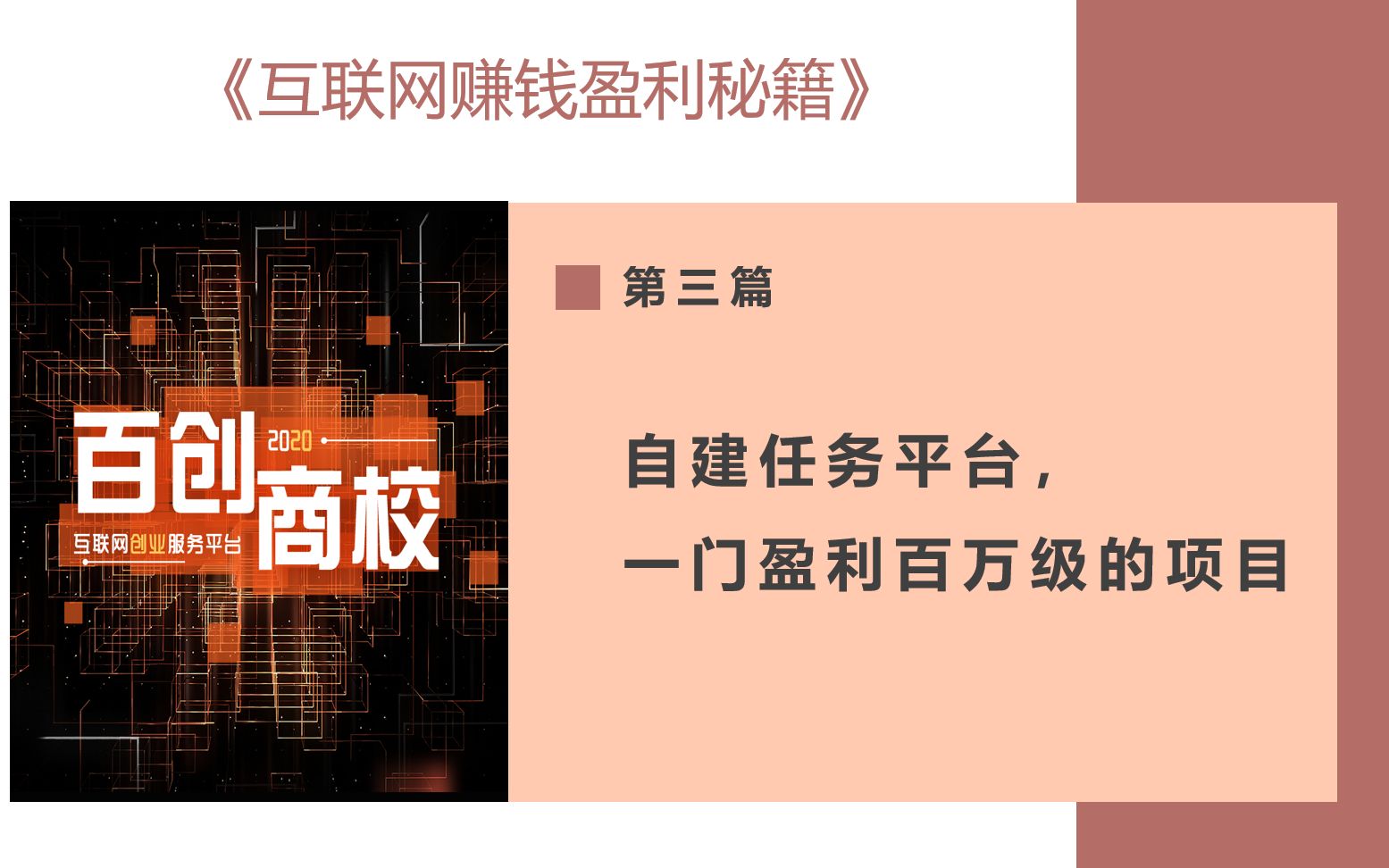 《互联网赚钱盈利秘籍》

百创 2020 商校
互联网创业服务平台

第三篇

自建任务平台，
一门盈利百万级的项目